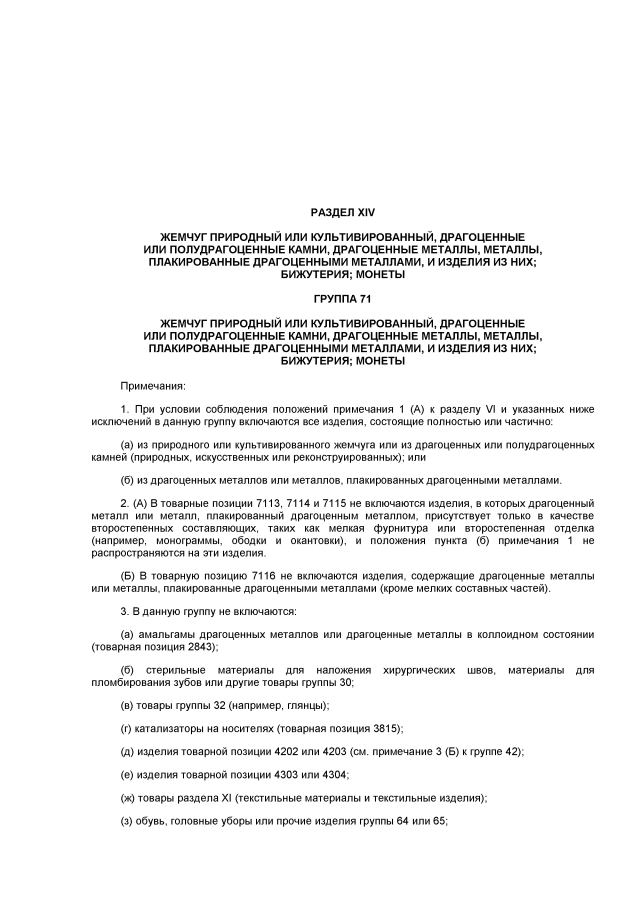 РАЗДЕЛ XIV

ЖЕМЧУГ ПРИРОДНЫЙ ИЛИ КУЛЬТИВИРОВАННЫЙ, ДРАГОЦЕННЫЕ
ИЛИ ПОЛУДРАГОЦЕННЫЕ КАМНИ, ДРАГОЦЕННЫЕ МЕТАЛЛЫ, МЕТАЛЛЫ,
ПЛАКИРОВАННЫЕ ДРАГОЦЕННЫМИ МЕТАЛЛАМИ, И ИЗДЕЛИЯ ИЗ НИХ;
БИЖУТЕРИЯ; МОНЕТЫ

ГРУППА 71

ЖЕМЧУГ ПРИРОДНЫЙ ИЛИ КУЛЬТИВИРОВАННЫЙ, ДРАГОЦЕННЫЕ
ИЛИ ПОЛУДРАГОЦЕННЫЕ КАМНИ, ДРАГОЦЕННЫЕ МЕТАЛЛЫ, МЕТАЛЛЫ,
ПЛАКИРОВАННЫЕ ДРАГОЦЕННЫМИ МЕТАЛЛАМИ, И ИЗДЕЛИЯ ИЗ НИХ;
БИЖУТЕРИЯ; МОНЕТЫ

Примечания:

1. При условии соблюдения положений примечания 1 (А) к разделу VI и указанных ниже исключений в данную группу включаются все изделия, состоящие полностью или частично:

(а) из природного или культивированного жемчуга или из драгоценных или полудрагоценных камней (природных, искусственных или реконструированных); или

(б) из драгоценных металлов или металлов, плакированных драгоценными металлами.

2. (А) В товарные позиции 7113, 7114 и 7115 не включаются изделия, в которых драгоценный металл или металл, плакированный драгоценным металлом, присутствует только в качестве второстепенных составляющих, таких как мелкая фурнитура или второстепенная отделка (например, монограммы, ободки и окантовки), и положения пункта (б) примечания 1 не распространяются на эти изделия.

(Б) В товарную позицию 7116 не включаются изделия, содержащие драгоценные металлы или металлы, плакированные драгоценными металлами (кроме мелких составных частей).

3. В данную группу не включаются:

(а) амальгамы драгоценных металлов или драгоценные металлы в коллоидном состоянии (товарная позиция 2843);

(б) стерильные материалы для наложения хирургических швов, материалы для пломбирования зубов или другие товары группы 30;

(в) товары группы 32 (например, глянцы);

(г) катализаторы на носителях (товарная позиция 3815);

(д) изделия товарной позиции 4202 или 4203 (см. примечание 3 (Б) к группе 42);

(е) изделия товарной позиции 4303 или 4304;

(ж) товары раздела XI (текстильные материалы и текстильные изделия);

(з) обувь, головные уборы или прочие изделия группы 64 или 65;